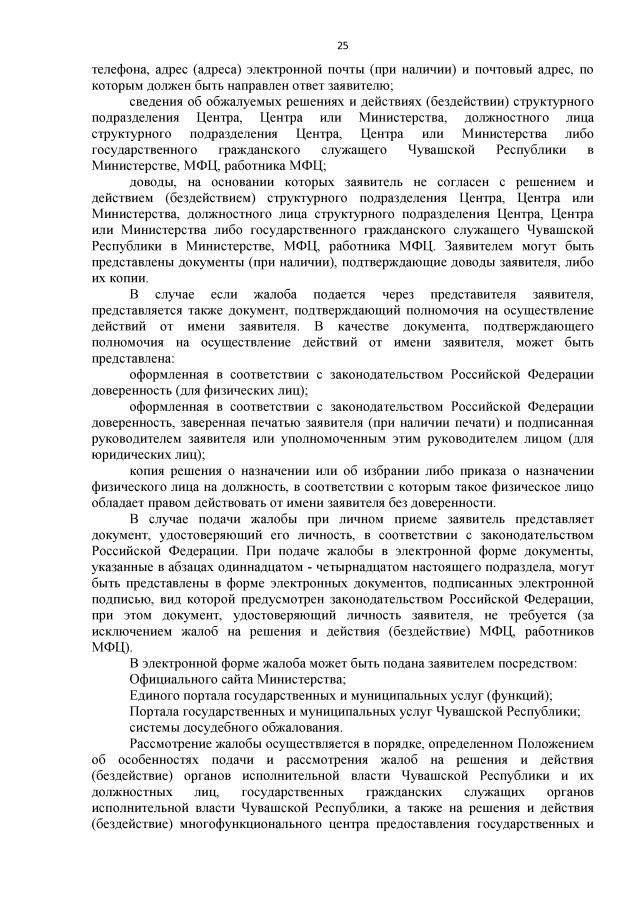 25

телефона, адрес (адреса) электронной почты (при наличии) и почтовый адрес, по которым должен быть направлен ответ заявителю;

сведения об обжалуемых решениях и действиях (бездействии) структурного подразделения Центра, Центра или Министерства, должностного лица структурного подразделения Центра, Центра или Министерства либо государственного гражданского служащего Чувашской Республики в Министерстве, МФЦ, работника МФЦ;

доводы, на основании которых заявитель не согласен с решением и действием (бездействием) структурного подразделения Центра, Центра или Министерства, должностного лица структурного подразделения Центра, Центра или Министерства либо государственного гражданского служащего Чувашской Республики в Министерстве, МФЦ, работника МФЦ. Заявителем могут быть представлены документы (при наличии), подтверждающие доводы заявителя, либо их копии.

В случае если жалоба подается через представителя заявителя, представляется также документ, подтверждающий полномочия на осуществление действий от имени заявителя. В качестве документа, подтверждающего полномочия на осуществление действий от имени заявителя, может быть представлена:

оформленная в соответствии с законодательством Российской Федерации доверенность (для физических лиц);

оформленная в соответствии с законодательством Российской Федерации доверенность, заверенная печатью заявителя (при наличии печати) и подписанная руководителем заявителя или уполномоченным этим руководителем лицом (для юридических лиц);

копия решения о назначении или об избрании либо приказа о назначении физического лица на должность, в соответствии с которым такое физическое лицо обладает правом действовать от имени заявителя без доверенности.

В случае подачи жалобы при личном приеме заявитель представляет документ, удостоверяющий его личность, в соответствии с законодательством Российской Федерации. При подаче жалобы в электронной форме документы, указанные в абзацах одиннадцатом - четырнадцатом настоящего подраздела, могут быть представлены в форме электронных документов, подписанных электронной подписью, вид которой предусмотрен законодательством Российской Федерации, при этом документ, удостоверяющий личность заявителя, не требуется (за исключением жалоб на решения и действия (бездействие) МФЦ, работников МФЦ).

В электронной форме жалоба может быть подана заявителем посредством:

Официального сайта Министерства;

Единого портала государственных и муниципальных услуг (функций);

Портала государственных и муниципальных услуг Чувашской Республики;

системы досудебного обжалования.

Рассмотрение жалобы осуществляется в порядке, определенном Положением об особенностях подачи и рассмотрения жалоб на решения и действия (бездействие) органов исполнительной власти Чувашской Республики и их должностных лиц, государственных гражданских служащих органов исполнительной власти Чувашской Республики, а также на решения и действия (бездействие) многофункционального центра предоставления государственных и